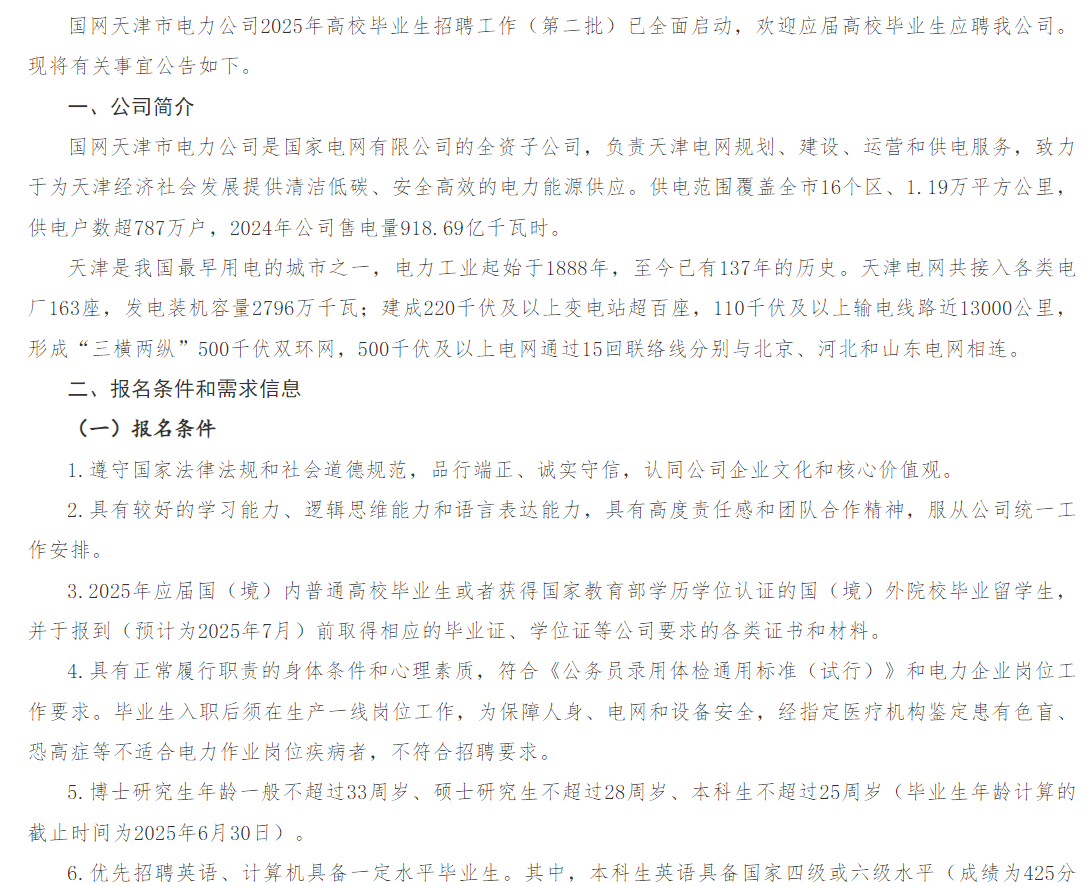 国网天津市电力公司2025年高校毕业生招聘工作（第二批）已全面启动，欢迎应届高校毕业生应聘我公司。现将有关事宜公告如下。

一、公司简介

国网天津市电力公司是国家电网有限公司的全资子公司，负责天津电网规划、建设、运营和供电服务，致力于为天津经济社会发展提供清洁低碳、安全高效的电力能源供应。供电范围覆盖全市16个区、1.19万平方公里，供电户数超787万户，2024年公司售电量918.69亿千瓦时。

天津是我国最早用电的城市之一，电力工业起始于1888年，至今已有137年的历史。天津电网共接入各类电厂163座，发电装机容量2796万千瓦；建成220千伏及以上变电站超百座，110千伏及以上输电线路近13000公里，形成“三横两纵”500千伏双环网，500千伏及以上电网通过15回联络线分别与北京、河北和山东电网相连。

二、报名条件和需求信息

（一）报名条件

1.遵守国家法律法规和社会道德规范，品行端正、诚实守信，认同公司企业文化和核心价值观。

2.具有较好的学习能力、逻辑思维能力和语言表达能力，具有高度责任感和团队合作精神，服从公司统一工作安排。

3.2025年应届国（境）内普通高校毕业生或者获得国家教育部学历学位认证的国（境）外院校毕业留学生，并于报到（预计为2025年7月）前取得相应的毕业证、学位证等公司要求的各类证书和材料。

4.具有正常履行职责的身体条件和心理素质，符合《公务员录用体检通用标准（试行）》和电力企业岗位工作要求。毕业生入职后须在生产一线岗位工作，为保障人身、电网和设备安全，经指定医疗机构鉴定患有色盲、恐高症等不适合电力作业岗位疾病者，不符合招聘要求。

5.博士研究生年龄一般不超过33周岁、硕士研究生不超过28周岁、本科生不超过25周岁（毕业生年龄计算的截止时间为2025年6月30日）。

6.优先招聘英语、计算机具备一定水平毕业生。其中，本科生英语具备国家四级或六级水平（成绩为425分